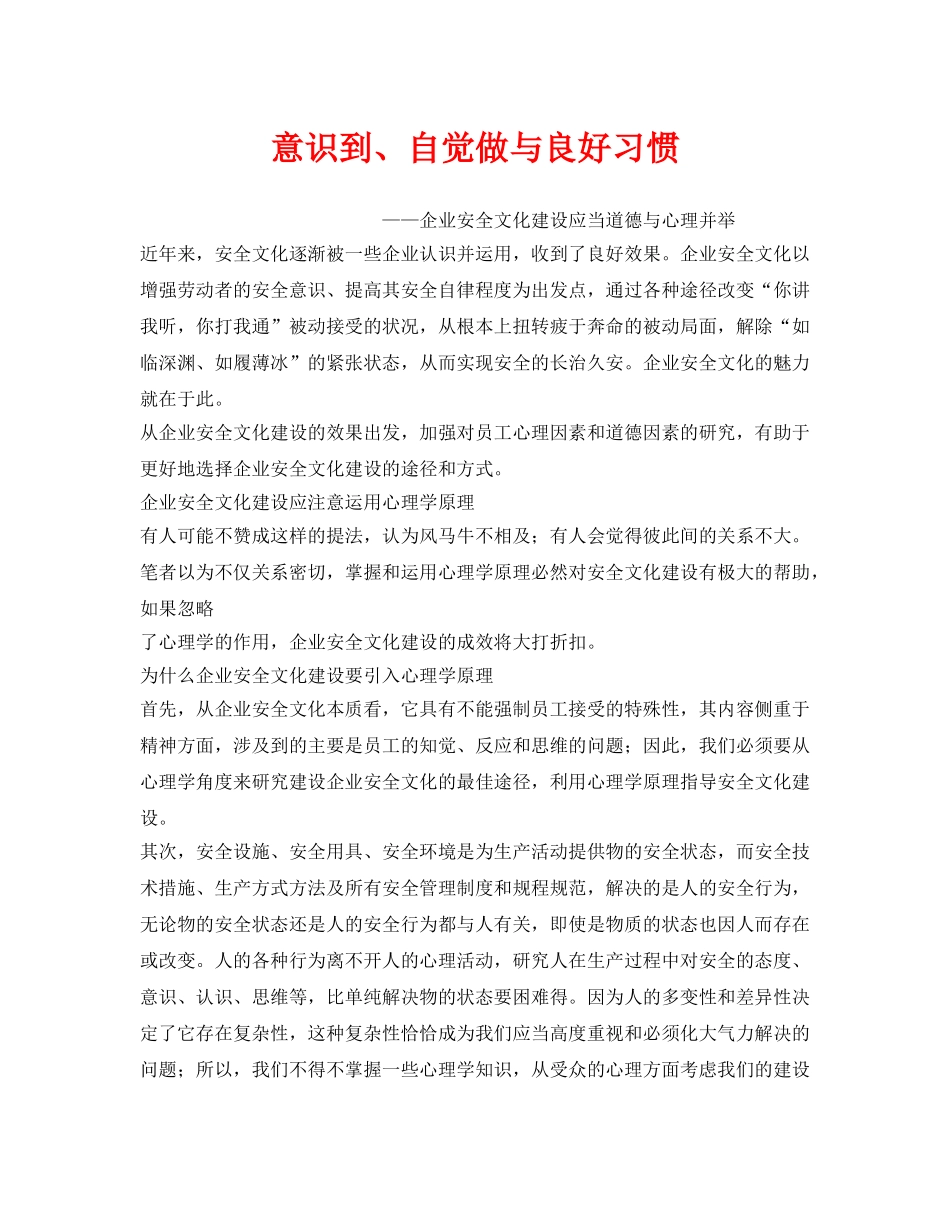 意识到、自觉做与良好习惯

——企业安全文化建设应当道德与心理并举

近年来，安全文化逐渐被一些企业认识并运用，收到了良好效果。企业安全文化以增强劳动者的安全意识、提高其安全自律程度为出发点，通过各种途径改变“你讲我听，你打我通”被动接受的状况，从根本上扭转疲于奔命的被动局面，解除“如临深渊、如履薄冰”的紧张状态，从而实现安全的长治久安。企业安全文化的魅力就在于此。

从企业安全文化建设的效果出发，加强对员工心理因素和道德因素的研究，有助于更好地选择企业安全文化建设的途径和方式。

企业安全文化建设应注意运用心理学原理

有人可能不赞成这样的提法，认为风马牛不相及；有人会觉得彼此间的关系不大。笔者以为不仅关系密切，掌握和运用心理学原理必然对安全文化建设有极大的帮助，如果忽略

了心理学的作用，企业安全文化建设的成效将大打折扣。

为什么企业安全文化建设要引入心理学原理

首先，从企业安全文化本质看，它具有不能强制员工接受的特殊性，其内容侧重于精神方面，涉及到的主要是员工的知觉、反应和思维的问题；因此，我们必须要从心理学角度来研究建设企业安全文化的最佳途径，利用心理学原理指导安全文化建设。

其次，安全设施、安全用具、安全环境是为生产活动提供物的安全状态，而安全技术措施、生产方式方法及所有安全管理制度和规程规范，解决的是人的安全行为，无论物的安全状态还是人的安全行为都与人有关，即使是物质的状态也因人而存在或改变。人的各种行为离不开人的心理活动，研究人在生产过程中对安全的态度、意识、认识、思维等，比单纯解决物的状态要困难得。因为人的多变性和差异性决定了它存在复杂性，这种复杂性恰恰成为我们应当高度重视和必须化大气力解决的问题；所以，我们不得不掌握一些心理学知识，从受众的心理方面考虑我们的建设